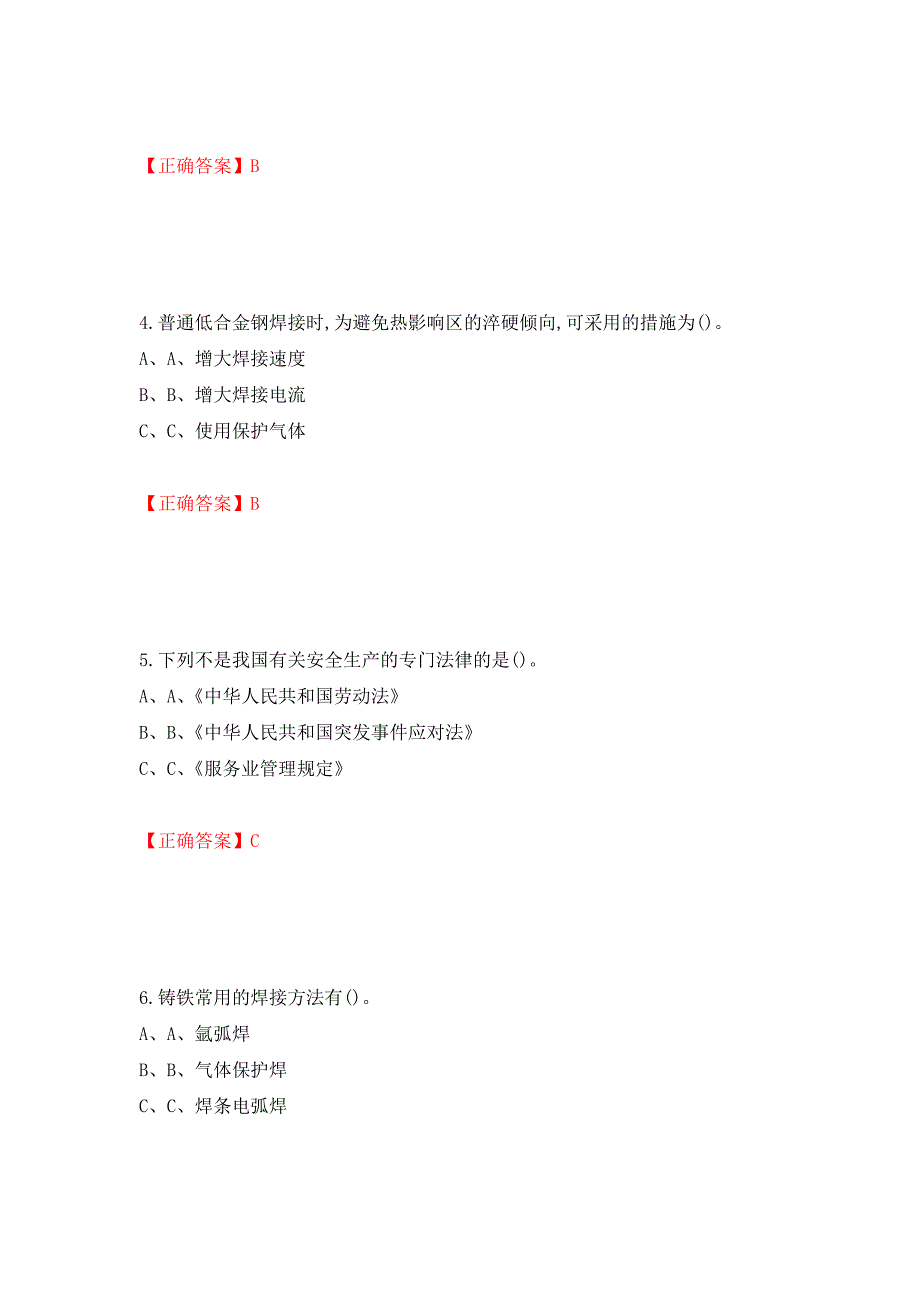 【正确答案】B

4.普通低合金钢焊接时,为避免热影响区的淬硬倾向,可采用的措施为()。

A、A、增大焊接速度

B、B、增大焊接电流

C、C、使用保护气体

【正确答案】B

5.下列不是我国有关安全生产的专门法律的是()。

A、A、《中华人民共和国劳动法》

B、B、《中华人民共和国突发事件应对法》

C、C、《服务业管理规定》

【正确答案】C

6.铸铁常用的焊接方法有()。

A、A、氩弧焊

B、B、气体保护焊

C、C、焊条电弧焊